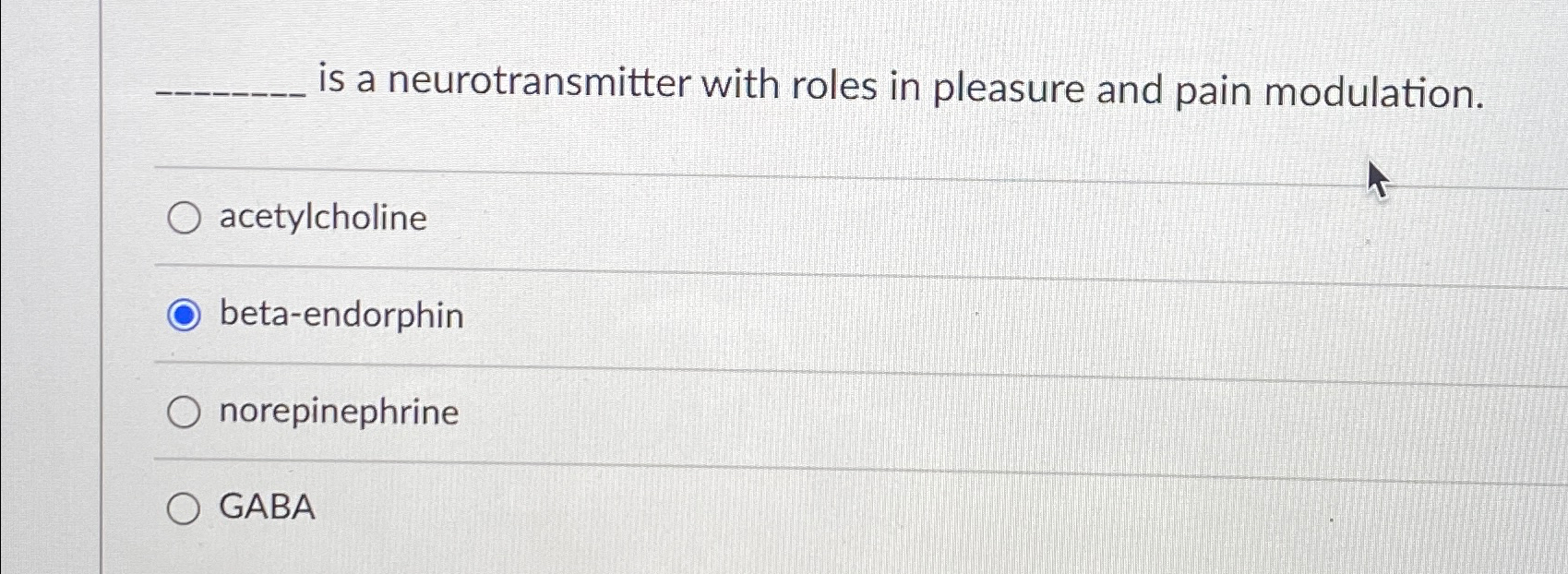 ____ is a neurotransmitter with roles in pleasure and pain modulation.

acetylcholine

beta-endorphin

norepinephrine

GABA